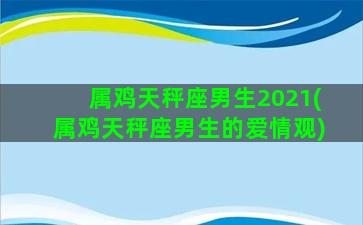 属鸡天秤座男生2021(属鸡天秤座男生的爱情观)